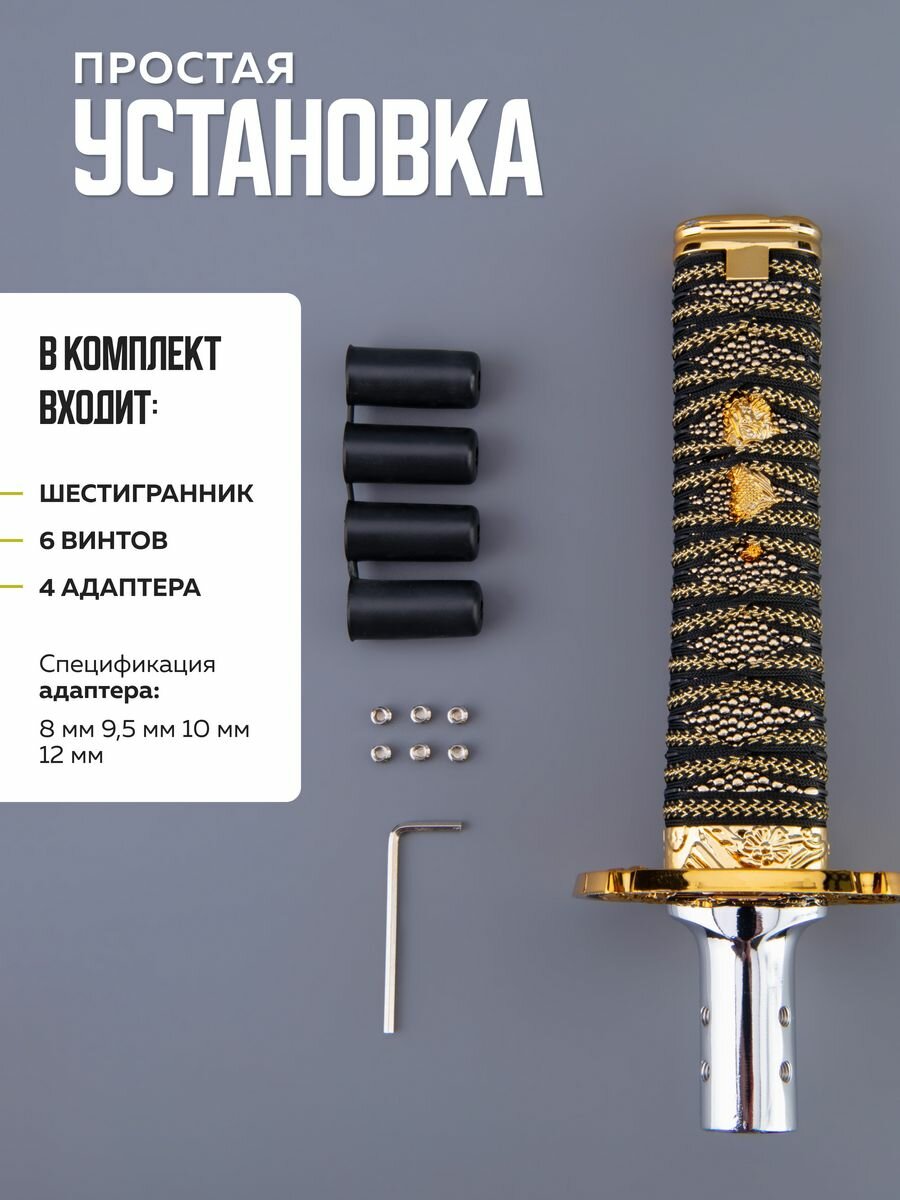 ПРОСТАЯ
УСТАНОВКА

В КОМПЛЕКТ ВХОДИТ:

- ШЕСТИГРАННИК
- 6 ВИНТОВ
- 4 АДАПТЕРА

Спецификация адаптера:

8 мм 9,5 мм 10 мм 12 мм